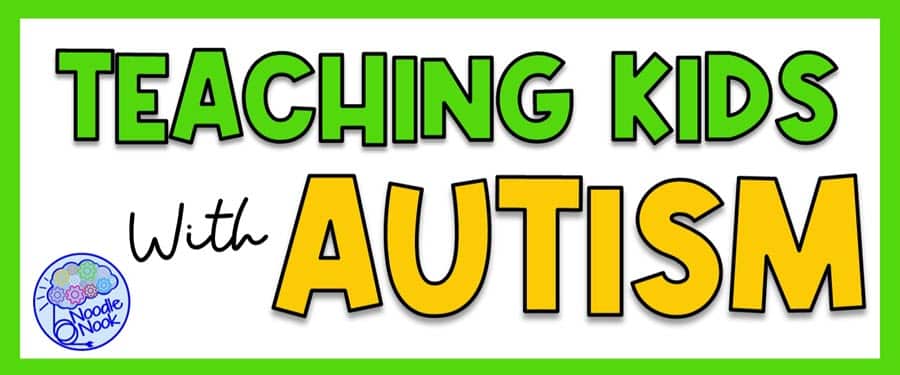 TEACHING KIDS
With AUTISM

Noodle Nook